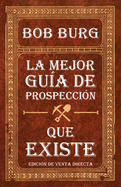 BOB BURG

LA MEJOR GUÍA DE PROSPECCIÓN QUE EXISTE

EDICIÓN DE VENTA DIRECTA